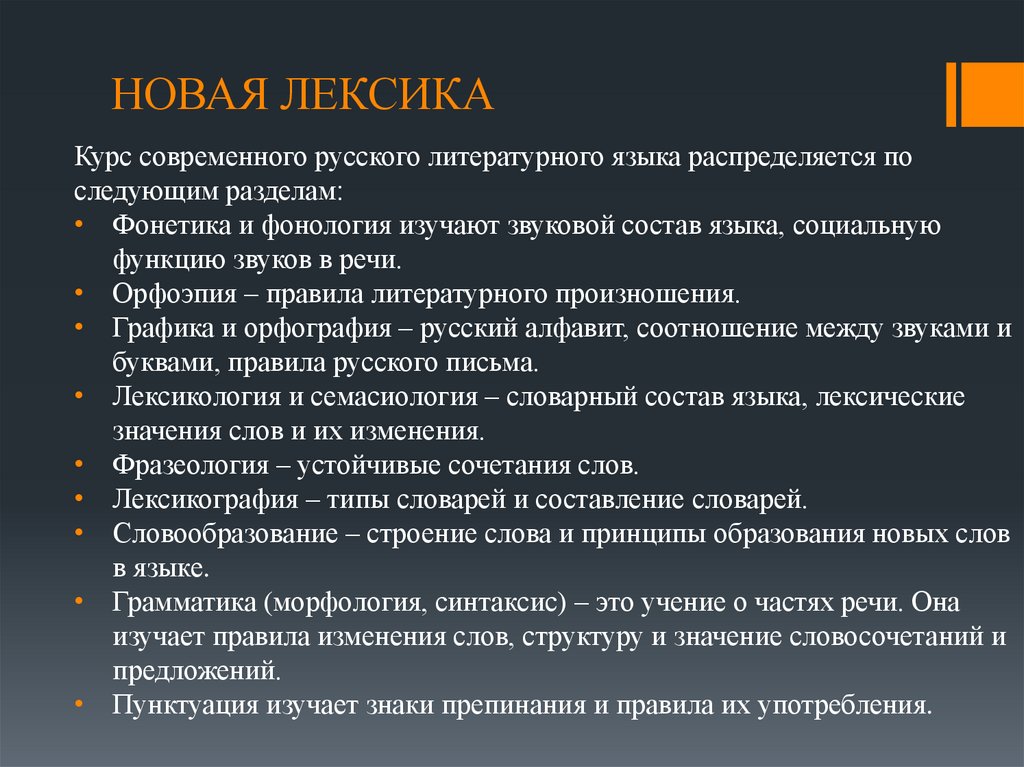 НОВАЯ ЛЕКСИКА

Курс современного русского литературного языка распределяется по следующим разделам:
• Фонетика и фонология изучают звуковой состав языка, социальную функцию звуков в речи.
• Орфоэпия – правила литературного произношения.
• Графика и орфография – русский алфавит, соотношение между звуками и буквами, правила русского письма.
• Лексикология и семасиология – словарный состав языка, лексические значения слов и их изменения.
• Фразеология – устойчивые сочетания слов.
• Лексикография – типы словарей и составление словарей.
• Словообразование – строение слова и принципы образования новых слов в языке.
• Грамматика (морфология, синтаксис) – это учение о частях речи. Она изучает правила изменения слов, структуру и значение словосочетаний и предложений.
• Пунктуация изучает знаки препинания и правила их употребления.